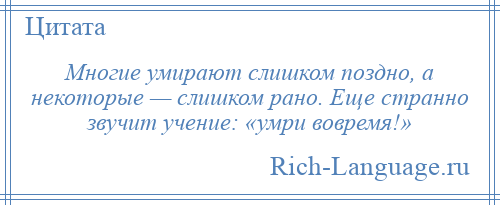 Цитата

Многие умирают слишком поздно, а некоторые — слишком рано. Еще странно звучит учение: «умри вовремя!»

Rich-Language.ru